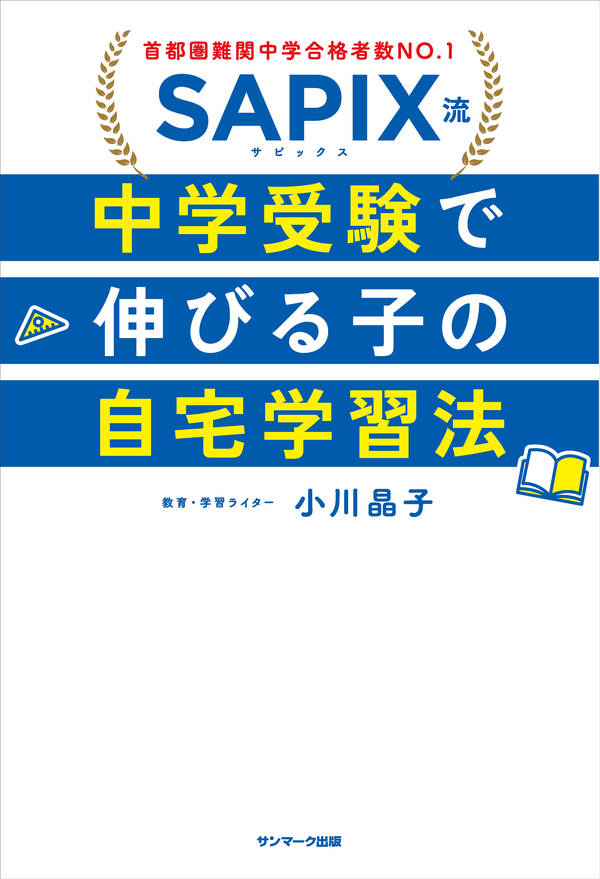 首都圏難関中学合格者数NO.1

SAPIX流
サピックス

中学受験で
伸びる子の
自宅学習法

教育・学習ライター 小川晶子

サンマーク出版